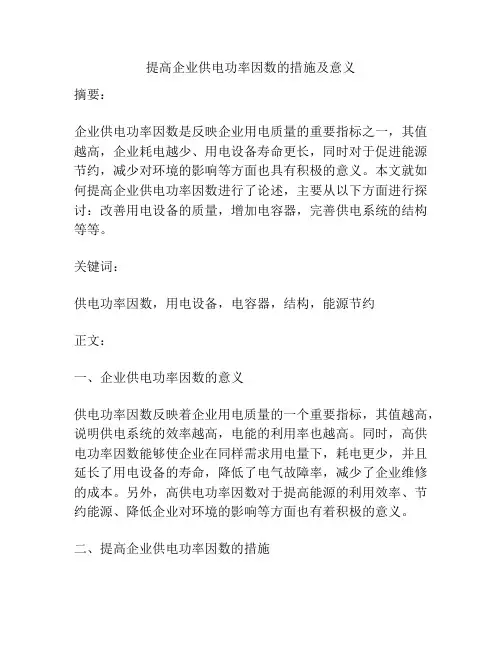 提高企业供电功率因数的措施及意义

摘要：

企业供电功率因数是反映企业用电质量的重要指标之一，其值越高，企业耗电越少、用电设备寿命更长，同时对于促进能源节约，减少对环境的影响等方面也具有积极的意义。本文就如何提高企业供电功率因数进行了论述，主要从以下方面进行探讨：改善用电设备的质量，增加电容器，完善供电系统的结构等等。

关键词：

供电功率因数，用电设备，电容器，结构，能源节约

正文：

一、企业供电功率因数的意义

供电功率因数反映着企业用电质量的一个重要指标，其值越高，说明供电系统的效率越高，电能的利用率也越高。同时，高供电功率因数能够使企业在同样需求用电量下，耗电更少，并且延长了用电设备的寿命，降低了电气故障率，减少了企业维修的成本。另外，高供电功率因数对于提高能源的利用效率、节约能源、降低企业对环境的影响等方面也有着积极的意义。

二、提高企业供电功率因数的措施